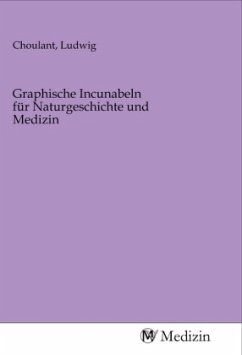 Choulant, Ludwig

Graphische Incunabeln für Naturgeschichte und Medizin

MV Medizin